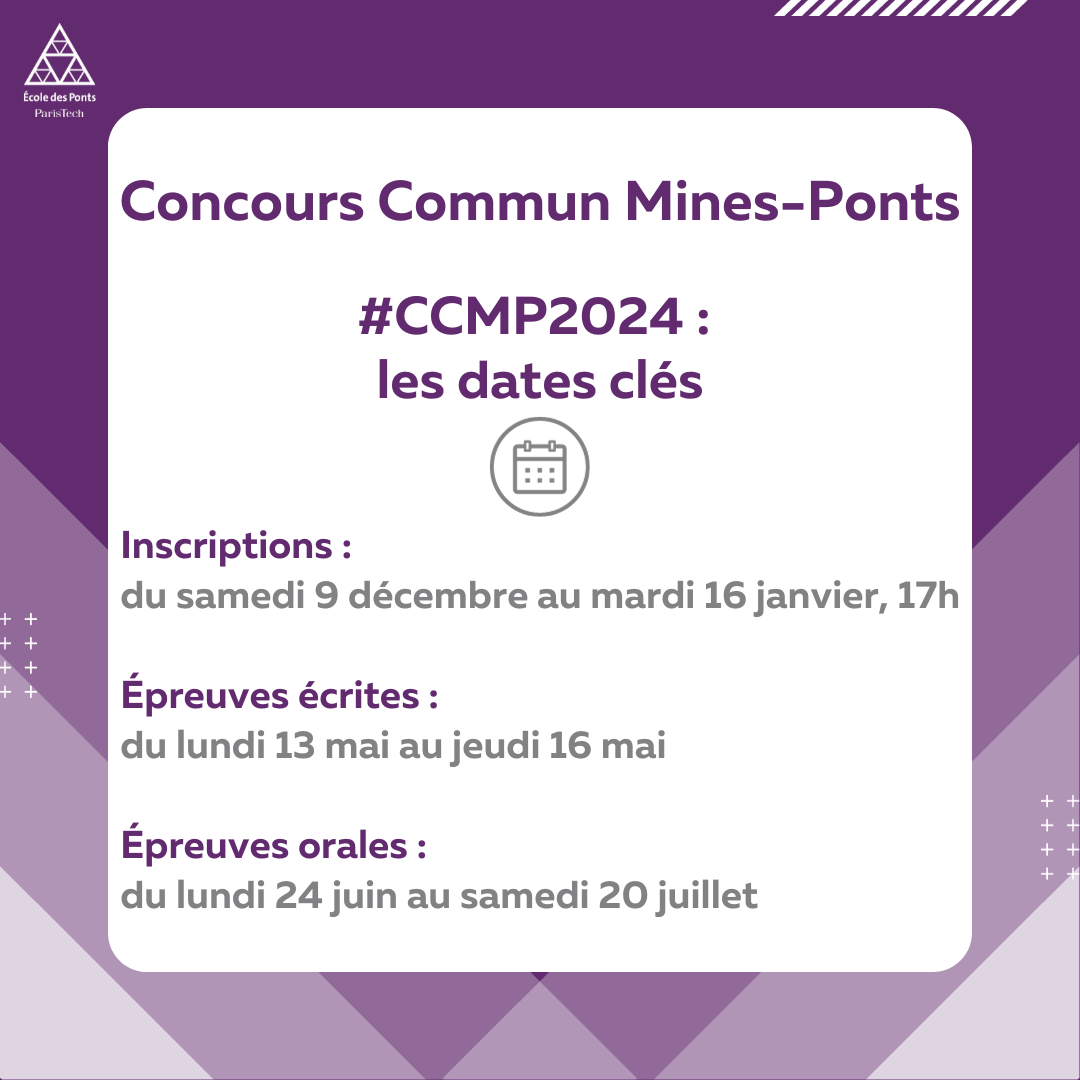 École des Ponts
ParisTech

Concours Commun Mines-Ponts

#CCMP2024 :
les dates clés

Inscriptions :
du samedi 9 décembre au mardi 16 janvier, 17h

Épreuves écrites :
du lundi 13 mai au jeudi 16 mai

Épreuves orales :
du lundi 24 juin au samedi 20 juillet